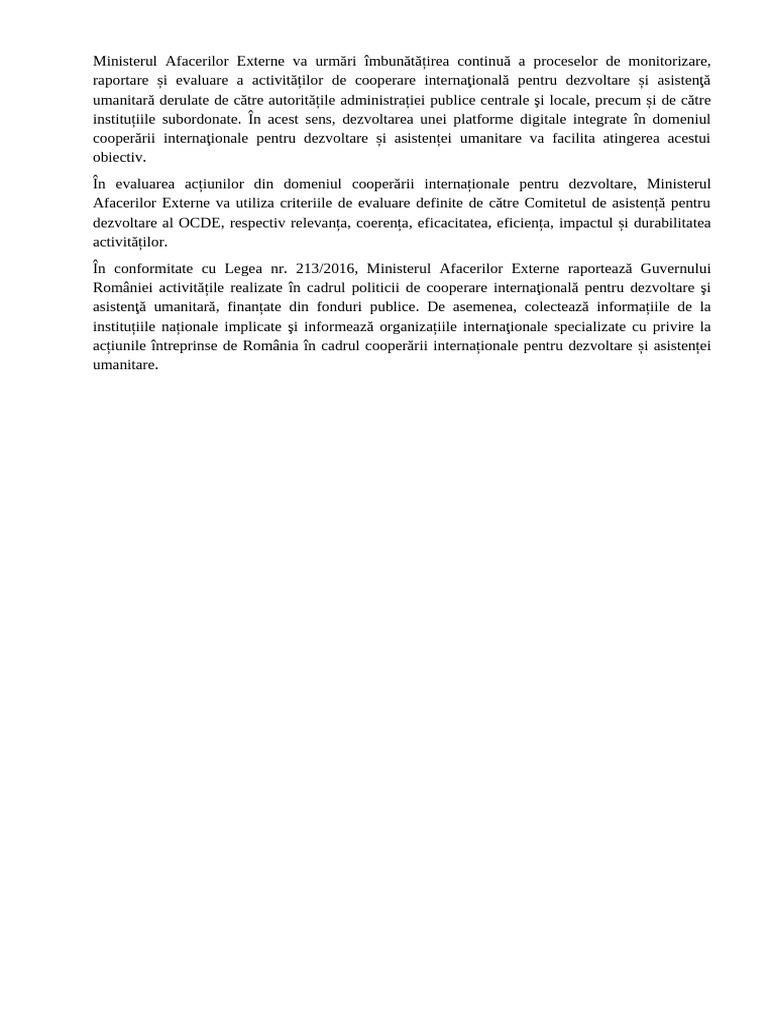 Ministerul Afacerilor Externe va urmări îmbunătățirea continuă a proceselor de monitorizare, raportare și evaluare a activităților de cooperare internaţională pentru dezvoltare și asistenţă umanitară derulate de către autoritățile administrației publice centrale şi locale, precum și de către instituțiile subordonate. În acest sens, dezvoltarea unei platforme digitale integrate în domeniul cooperării internaţionale pentru dezvoltare și asistenței umanitare va facilita atingerea acestui obiectiv.

În evaluarea acțiunilor din domeniul cooperării internaționale pentru dezvoltare, Ministerul Afacerilor Externe va utiliza criteriile de evaluare definite de către Comitetul de asistență pentru dezvoltare al OCDE, respectiv relevanța, coerența, eficacitatea, eficiența, impactul și durabilitatea activităților.

În conformitate cu Legea nr. 213/2016, Ministerul Afacerilor Externe raportează Guvernului României activitățile realizate în cadrul politicii de cooperare internaţională pentru dezvoltare şi asistenţă umanitară, finanțate din fonduri publice. De asemenea, colectează informațiile de la instituțiile naționale implicate şi informează organizațiile internaţionale specializate cu privire la acțiunile întreprinse de România în cadrul cooperării internaționale pentru dezvoltare și asistenței umanitare.